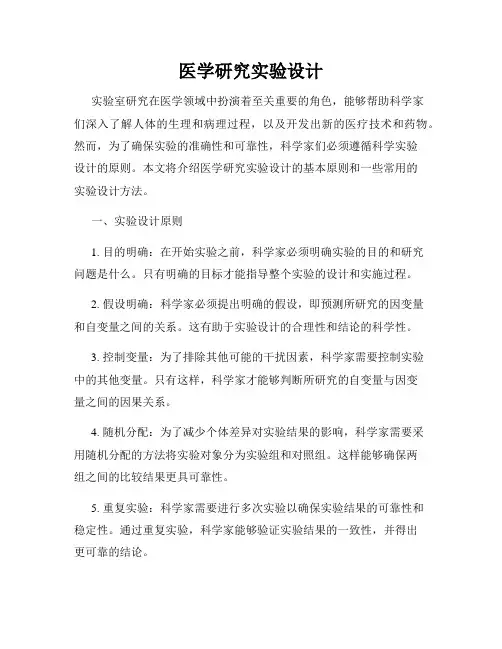 医学研究实验设计

实验室研究在医学领域中扮演着至关重要的角色，能够帮助科学家们深入了解人体的生理和病理过程，以及开发出新的医疗技术和药物。然而，为了确保实验的准确性和可靠性，科学家们必须遵循科学实验设计的原则。本文将介绍医学研究实验设计的基本原则和一些常用的实验设计方法。

一、实验设计原则

1. 目的明确：在开始实验之前，科学家必须明确实验的目的和研究问题是什么。只有明确的目标才能指导整个实验的设计和实施过程。

2. 假设明确：科学家必须提出明确的假设，即预测所研究的因变量和自变量之间的关系。这有助于实验设计的合理性和结论的科学性。

3. 控制变量：为了排除其他可能的干扰因素，科学家需要控制实验中的其他变量。只有这样，科学家才能够判断所研究的自变量与因变量之间的因果关系。

4. 随机分配：为了减少个体差异对实验结果的影响，科学家需要采用随机分配的方法将实验对象分为实验组和对照组。这样能够确保两组之间的比较结果更具可靠性。

5. 重复实验：科学家需要进行多次实验以确保实验结果的可靠性和稳定性。通过重复实验，科学家能够验证实验结果的一致性，并得出更可靠的结论。